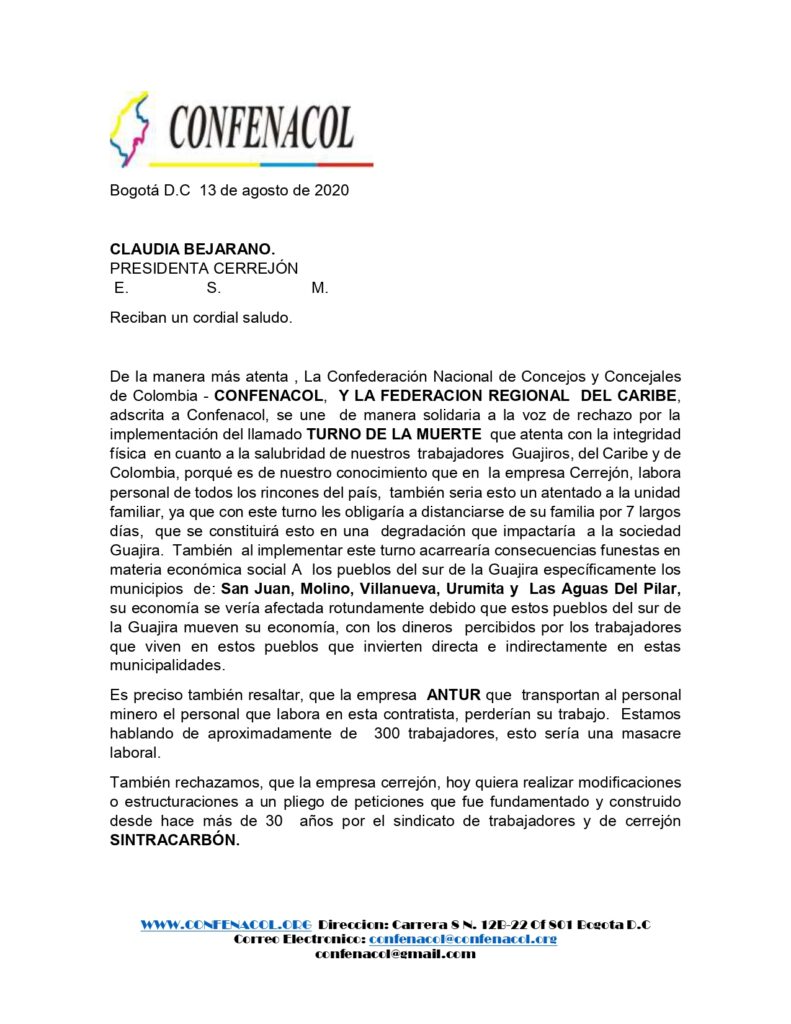 CONFENACOL

Bogotá D.C 13 de agosto de 2020

CLAUDIA BEJARANO.
PRESIDENTA CERREJÓN
E. S. M.

Reciban un cordial saludo.

De la manera más atenta , La Confederación Nacional de Concejos y Concejales de Colombia - CONFENACOL, Y LA FEDERACION REGIONAL DEL CARIBE, adscrita a Confenacol, se une de manera solidaria a la voz de rechazo por la implementación del llamado TURNO DE LA MUERTE que atenta con la integridad física en cuanto a la salubridad de nuestros trabajadores Guajiros, del Caribe y de Colombia, porqué es de nuestro conocimiento que en la empresa Cerrejón, labora personal de todos los rincones del país, también seria esto un atentado a la unidad familiar, ya que con este turno les obligaría a distanciarse de su familia por 7 largos días, que se constituirá esto en una degradación que impactaría a la sociedad Guajira. También al implementar este turno acarrearía consecuencias funestas en materia económica social A los pueblos del sur de la Guajira específicamente los municipios de: San Juan, Molino, Villanueva, Urumita y Las Aguas Del Pilar, su economía se vería afectada rotundamente debido que estos pueblos del sur de la Guajira mueven su economía, con los dineros percibidos por los trabajadores que viven en estos pueblos que invierten directa e indirectamente en estas municipalidades.

Es preciso también resaltar, que la empresa ANTUR que transportan al personal minero el personal que labora en esta contratista, perderían su trabajo. Estamos hablando de aproximadamente de 300 trabajadores, esto sería una masacre laboral.

También rechazamos, que la empresa cerrejón, hoy quiera realizar modificaciones o estructuraciones a un pliego de peticiones que fue fundamentado y construido desde hace más de 30 años por el sindicato de trabajadores y de cerrejón SINTRACARBÓN.

WWW.CONFENACOL.ORG Direccion: Carrera 8 N. 12B-22 Of 801 Bogota D.C
Correo Electronico: confenacol@confenacol.org
confenacol@gmail.com